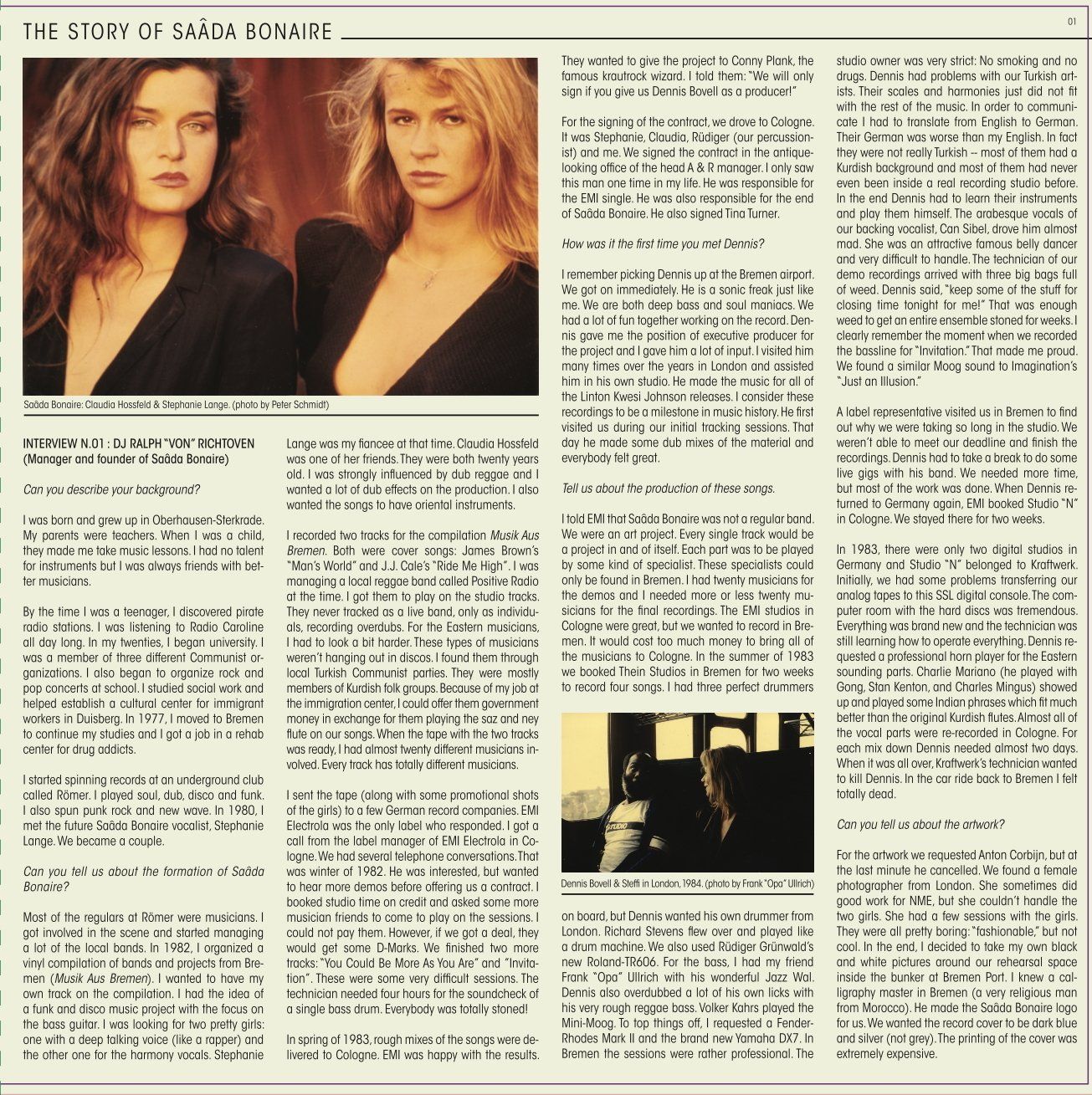 THE STORY OF SAÂDA BONAIRE

01

Saâda Bonaire: Claudia Hossfeld & Stephanie Lange. (photo by Peter Schmidt)

INTERVIEW N.01 : DJ RALPH "VON" RICHTOVEN
(Manager and founder of Saâda Bonaire)

Can you describe your background?

I was born and grew up in Oberhausen-Sterkrade. My parents were teachers. When I was a child, they made me take music lessons. I had no talent for instruments but I was always friends with better musicians.

By the time I was a teenager, I discovered pirate radio stations. I was listening to Radio Caroline all day long. In my twenties, I began university. I was a member of three different Communist organizations. I also began to organize rock and pop concerts at school. I studied social work and helped establish a cultural center for immigrant workers in Duisberg. In 1977, I moved to Bremen to continue my studies and I got a job in a rehab center for drug addicts.

I started spinning records at an underground club called Römer. I played soul, dub, disco and funk. I also spun punk rock and new wave. In 1980, I met the future Saâda Bonaire vocalist, Stephanie Lange. We became a couple.

Can you tell us about the formation of Saâda Bonaire?

Most of the regulars at Römer were musicians. I got involved in the scene and started managing a lot of the local bands. In 1982, I organized a vinyl compilation of bands and projects from Bremen (Musik Aus Bremen). I wanted to have my own track on the compilation. I had the idea of a funk and disco music project with the focus on the bass guitar. I was looking for two pretty girls: one with a deep talking voice (like a rapper) and the other one for the harmony vocals. Stephanie Lange was my fiancee at that time. Claudia Hossfeld was one of her friends. They were both twenty years old. I was strongly influenced by dub reggae and I wanted a lot of dub effects on the production. I also wanted the songs to have oriental instruments.

I recorded two tracks for the compilation Musik Aus Bremen. Both were cover songs: James Brown's "Man's World" and J.J. Cale's "Ride Me High". I was managing a local reggae band called Positive Radio at the time. I got them to play on the studio tracks. They never tracked as a live band, only as individuals, recording overdubs. For the Eastern musicians, I had to look a bit harder. These types of musicians weren't hanging out in discos. I found them through local Turkish Communist parties. They were mostly members of Kurdish folk groups. Because of my job at the immigration center, I could offer them government money in exchange for them playing the saz and ney flute on our songs. When the tape with the two tracks was ready, I had almost twenty different musicians involved. Every track has totally different musicians.

I sent the tape (along with some promotional shots of the girls) to a few German record companies. EMI Electrola was the only label who responded. I got a call from the label manager of EMI Electrola in Cologne. We had several telephone conversations. That was winter of 1982. He was interested, but wanted to hear more demos before offering us a contract. I booked studio time on credit and asked some more musician friends to come to play on the sessions. I could not pay them. However, if we got a deal, they would get some D-Marks. We finished two more tracks: "You Could Be More As You Are" and "Invitation". These were some very difficult sessions. The technician needed four hours for the soundcheck of a single bass drum. Everybody was totally stoned!

In spring of 1983, rough mixes of the songs were delivered to Cologne. EMI was happy with the results. They wanted to give the project to Conny Plank, the famous krautrock wizard. I told them: "We will only sign if you give us Dennis Bovell as a producer!"

For the signing of the contract, we drove to Cologne. It was Stephanie, Claudia, Rüdiger (our percussionist) and me. We signed the contract in the antique-looking office of the head A & R manager. I only saw this man one time in my life. He was responsible for the EMI single. He was also responsible for the end of Saâda Bonaire. He also signed Tina Turner.

How was it the first time you met Dennis?

I remember picking Dennis up at the Bremen airport. We got on immediately. He is a sonic freak just like me. We are both deep bass and soul maniacs. We had a lot of fun together working on the record. Dennis gave me the position of executive producer for the project and I gave him a lot of input. I visited him many times over the years in London and assisted him in his own studio. He made the music for all of the Linton Kwesi Johnson releases. I consider these recordings to be a milestone in music history. He first visited us during our initial tracking sessions. That day he made some dub mixes of the material and everybody felt great.

Tell us about the production of these songs.

I told EMI that Saâda Bonaire was not a regular band. We were an art project. Every single track would be a project in and of itself. Each part was to be played by some kind of specialist. These specialists could only be found in Bremen. I had twenty musicians for the demos and I needed more or less twenty musicians for the final recordings. The EMI studios in Cologne were great, but we wanted to record in Bremen. It would cost too much money to bring all of the musicians to Cologne. In the summer of 1983 we booked Thein Studios in Bremen for two weeks to record four songs. I had three perfect drummers

Dennis Bovell & Steffi in London, 1984. (photo by Frank "Opa" Ullrich)

on board, but Dennis wanted his own drummer from London. Richard Stevens flew over and played like a drum machine. We also used Rüdiger Grünwald's new Roland-TR606. For the bass, I had my friend Frank "Opa" Ullrich with his wonderful Jazz Wal. Dennis also overdubbed a lot of his own licks with his very rough reggae bass. Volker Kahrs played the Mini-Moog. To top things off, I requested a Fender-Rhodes Mark II and the brand new Yamaha DX7. In Bremen the sessions were rather professional. The studio owner was very strict: No smoking and no drugs. Dennis had problems with our Turkish artists. Their scales and harmonies just did not fit with the rest of the music. In order to communicate I had to translate from English to German. Their German was worse than my English. In fact they were not really Turkish -- most of them had a Kurdish background and most of them had never even been inside a real recording studio before. In the end Dennis had to learn their instruments and play them himself. The arabesque vocals of our backing vocalist, Can Sibel, drove him almost mad. She was an attractive famous belly dancer and very difficult to handle. The technician of our demo recordings arrived with three big bags full of weed. Dennis said, "keep some of the stuff for closing time tonight for me!" That was enough weed to get an entire ensemble stoned for weeks. I clearly remember the moment when we recorded the bassline for "Invitation." That made me proud. We found a similar Moog sound to Imagination's "Just an Illusion."

A label representative visited us in Bremen to find out why we were taking so long in the studio. We weren't able to meet our deadline and finish the recordings. Dennis had to take a break to do some live gigs with his band. We needed more time, but most of the work was done. When Dennis returned to Germany again, EMI booked Studio "N" in Cologne. We stayed there for two weeks.

In 1983, there were only two digital studios in Germany and Studio "N" belonged to Kraftwerk. Initially, we had some problems transferring our analog tapes to this SSL digital console. The computer room with the hard discs was tremendous. Everything was brand new and the technician was still learning how to operate everything. Dennis requested a professional horn player for the Eastern sounding parts. Charlie Mariano (he played with Gong, Stan Kenton, and Charles Mingus) showed up and played some Indian phrases which fit much better than the original Kurdish flutes. Almost all of the vocal parts were re-recorded in Cologne. For each mix down Dennis needed almost two days. When it was all over, Kraftwerk's technician wanted to kill Dennis. In the car ride back to Bremen I felt totally dead.

Can you tell us about the artwork?

For the artwork we requested Anton Corbijn, but at the last minute he cancelled. We found a female photographer from London. She sometimes did good work for NME, but she couldn't handle the two girls. She had a few sessions with the girls. They were all pretty boring: "fashionable," but not cool. In the end, I decided to take my own black and white pictures around our rehearsal space inside the bunker at Bremen Port. I knew a calligraphy master in Bremen (a very religious man from Morocco). He made the Saâda Bonaire logo for us. We wanted the record cover to be dark blue and silver (not grey). The printing of the cover was extremely expensive.